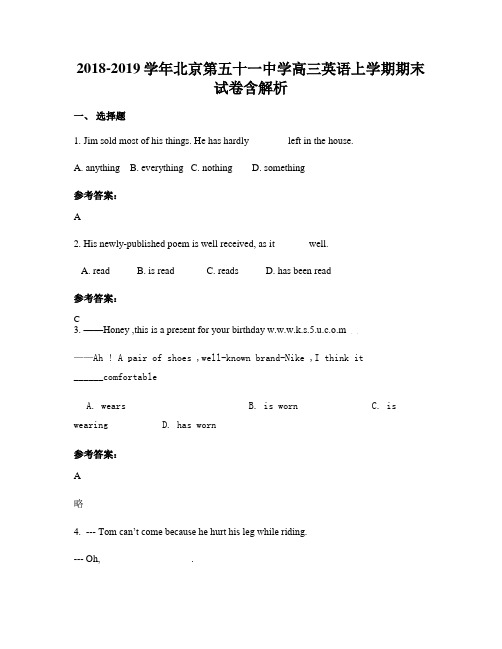 2018-2019学年北京第五十一中学高三英语上学期期末试卷含解析

一、选择题

1. Jim sold most of his things. He has hardly left in the house.

A. anything B. everything C. nothing D. something

参考答案:

A

2. His newly-published poem is well received, as it well.

A. read B. is read C. reads D. has been read

参考答案:

C

3. ——Honey ,this is a present for your birthday w.w.w.k.s.5.u.c.o.m

——Ah ! A pair of shoes ,well-known brand-Nike ,I think it ______comfortable

A. wears B. is worn C. is wearing D. has worn

参考答案:

A

略

4. --- Tom can't come because he hurt his leg while riding.

--- Oh, .